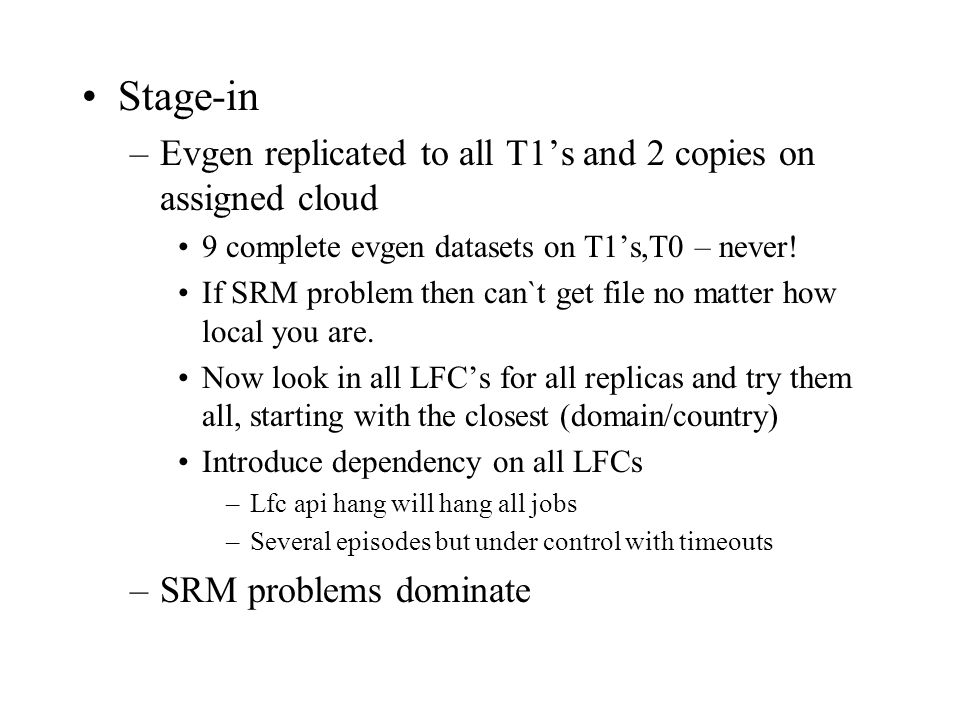 • Stage-in
– Evgen replicated to all T1’s and 2 copies on assigned cloud
• 9 complete evgen datasets on T1’s,T0 – never!
• If SRM problem then can`t get file no matter how local you are.
• Now look in all LFC’s for all replicas and try them all, starting with the closest (domain/country)
• Introduce dependency on all LFCs
– Lfc api hang will hang all jobs
– Several episodes but under control with timeouts
– SRM problems dominate